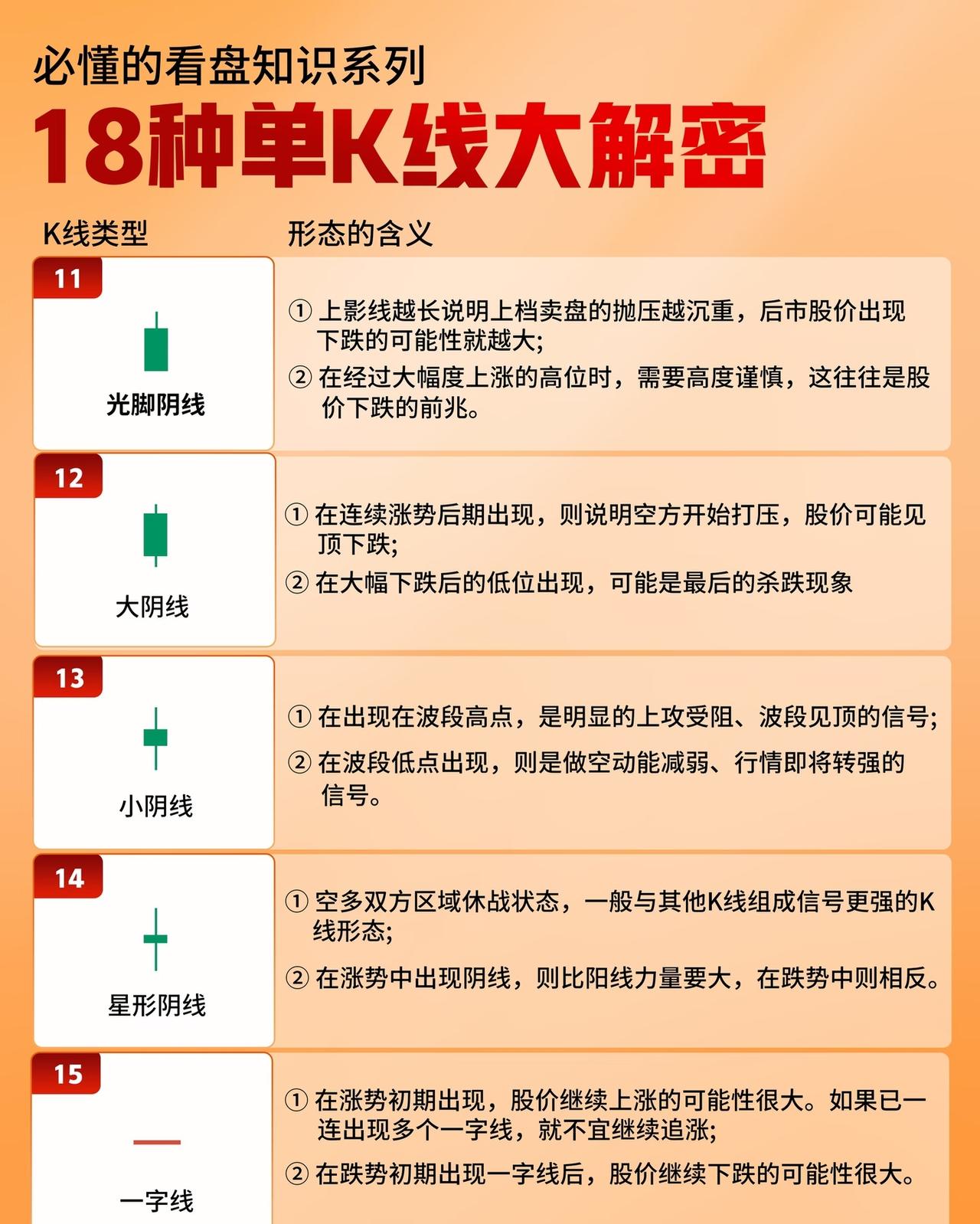 必懂的看盘知识系列

18种单K线大解密

| K线类型 | 形态的含义 |
|---|---|
| 11 光脚阴线 | ① 上影线越长说明上档卖盘的抛压越沉重，后市股价出现下跌的可能性就越大; ② 在经过大幅度上涨的高位时，需要高度谨慎，这往往是股价下跌的前兆。 |
| 12 大阴线 | ① 在连续涨势后期出现，则说明空方开始打压，股价可能见顶下跌; ② 在大幅下跌后的低位出现，可能是最后的杀跌现象 |
| 13 小阴线 | ① 在出现在波段高点，是明显的上攻受阻、波段见顶的信号; ② 在波段低点出现，则是做空动能减弱、行情即将转强的信号。 |
| 14 星形阴线 | ① 空多双方区域休战状态，一般与其他K线组成信号更强的K线形态; ② 在涨势中出现阴线，则比阳线力量要大，在跌势中则相反。 |
| 15 一字线 | ① 在涨势初期出现，股价继续上涨的可能性很大。如果已一连出现多个一字线，就不宜继续追涨; ② 在跌势初期出现一字线后，股价继续下跌的可能性很大。 |